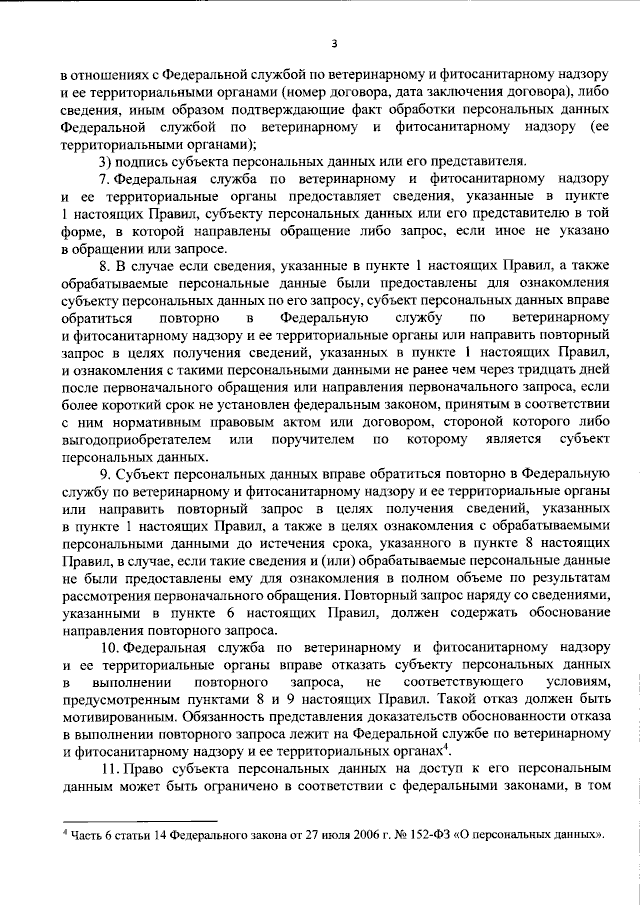 3

в отношениях с Федеральной службой по ветеринарному и фитосанитарному надзору и ее территориальными органами (номер договора, дата заключения договора), либо сведения, иным образом подтверждающие факт обработки персональных данных Федеральной службой по ветеринарному и фитосанитарному надзору (ее территориальными органами);

3) подпись субъекта персональных данных или его представителя.

7. Федеральная служба по ветеринарному и фитосанитарному надзору и ее территориальные органы предоставляет сведения, указанные в пункте 1 настоящих Правил, субъекту персональных данных или его представителю в той форме, в которой направлены обращение либо запрос, если иное не указано в обращении или запросе.

8. В случае если сведения, указанные в пункте 1 настоящих Правил, а также обрабатываемые персональные данные были предоставлены для ознакомления субъекту персональных данных по его запросу, субъект персональных данных вправе обратиться повторно в Федеральную службу по ветеринарному и фитосанитарному надзору и ее территориальные органы или направить повторный запрос в целях получения сведений, указанных в пункте 1 настоящих Правил, и ознакомления с такими персональными данными не ранее чем через тридцать дней после первоначального обращения или направления первоначального запроса, если более короткий срок не установлен федеральным законом, принятым в соответствии с ним нормативным правовым актом или договором, стороной которого либо выгодоприобретателем или поручителем по которому является субъект персональных данных.

9. Субъект персональных данных вправе обратиться повторно в Федеральную службу по ветеринарному и фитосанитарному надзору и ее территориальные органы или направить повторный запрос в целях получения сведений, указанных в пункте 1 настоящих Правил, а также в целях ознакомления с обрабатываемыми персональными данными до истечения срока, указанного в пункте 8 настоящих Правил, в случае, если такие сведения и (или) обрабатываемые персональные данные не были предоставлены ему для ознакомления в полном объеме по результатам рассмотрения первоначального обращения. Повторный запрос наряду со сведениями, указанными в пункте 6 настоящих Правил, должен содержать обоснование направления повторного запроса.

10. Федеральная служба по ветеринарному и фитосанитарному надзору и ее территориальные органы вправе отказать субъекту персональных данных в выполнении повторного запроса, не соответствующего условиям, предусмотренным пунктами 8 и 9 настоящих Правил. Такой отказ должен быть мотивированным. Обязанность представления доказательств обоснованности отказа в выполнении повторного запроса лежит на Федеральной службе по ветеринарному и фитосанитарному надзору и ее территориальных органах$^4$.

11. Право субъекта персональных данных на доступ к его персональным данным может быть ограничено в соответствии с федеральными законами, в том

$^4$ Часть 6 статьи 14 Федерального закона от 27 июля 2006 г. № 152-ФЗ «О персональных данных».